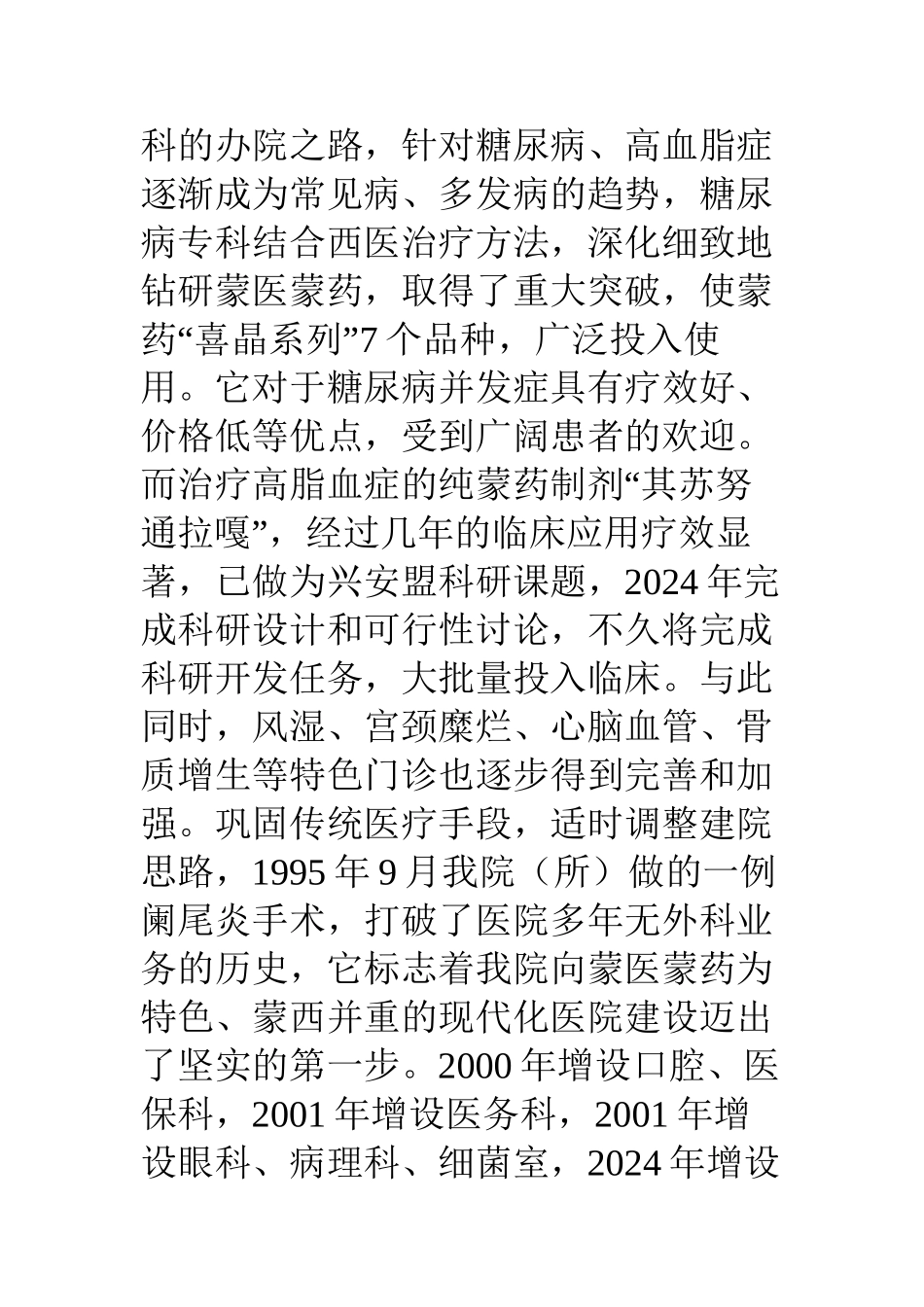 科的办院之路，针对糖尿病、高血脂症逐渐成为常见病、多发病的趋势，糖尿病专科结合西医治疗方法，深化细致地钻研蒙医蒙药，取得了重大突破，使蒙药“喜晶系列”7 个品种，广泛投入使用。它对于糖尿病并发症具有疗效好、价格低等优点，受到广阔患者的欢迎。而治疗高脂血症的纯蒙药制剂“其苏努通拉嘎”，经过几年的临床应用疗效显著，已做为兴安盟科研课题，2024 年完成科研设计和可行性讨论，不久将完成科研开发任务，大批量投入临床。与此同时，风湿、宫颈糜烂、心脑血管、骨质增生等特色门诊也逐步得到完善和加强。巩固传统医疗手段，适时调整建院思路，1995 年 9 月我院（所）做的一例阑尾炎手术，打破了医院多年无外科业务的历史，它标志着我院向蒙医蒙药为特色、蒙西并重的现代化医院建设迈出了坚实的第一步。2000 年增设口腔、医保科，2001 年增设医务科，2001 年增设眼科、病理科、细菌室，2024 年增设